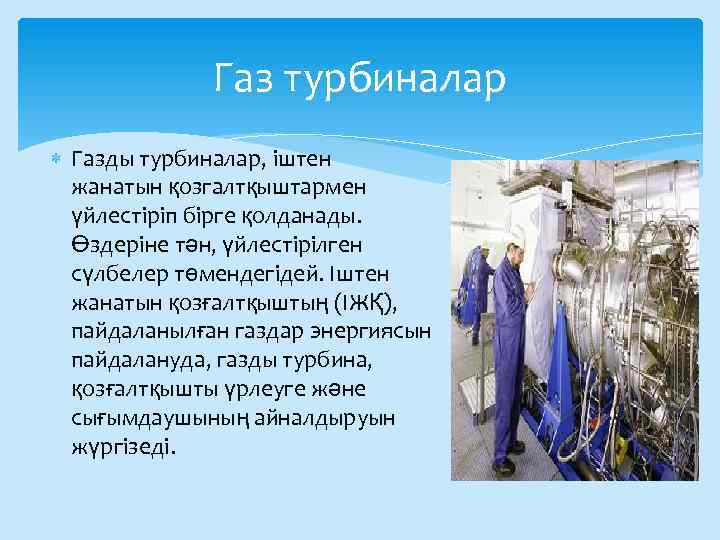 Газ турбиналар

Газды турбиналар, іштен жанатын қозғалтқыштармен үйлестіріп бірге қолданады. Өздеріне тән, үйлестірілген сүлбелер төмендегідей. Іштен жанатын қозғалтқыштың (ІЖҚ), пайдаланылған газдар энергиясын пайдалануда, газды турбина, қозғалтқышты үрлеуге және сығымдаушының айналдыруын жүргізеді.